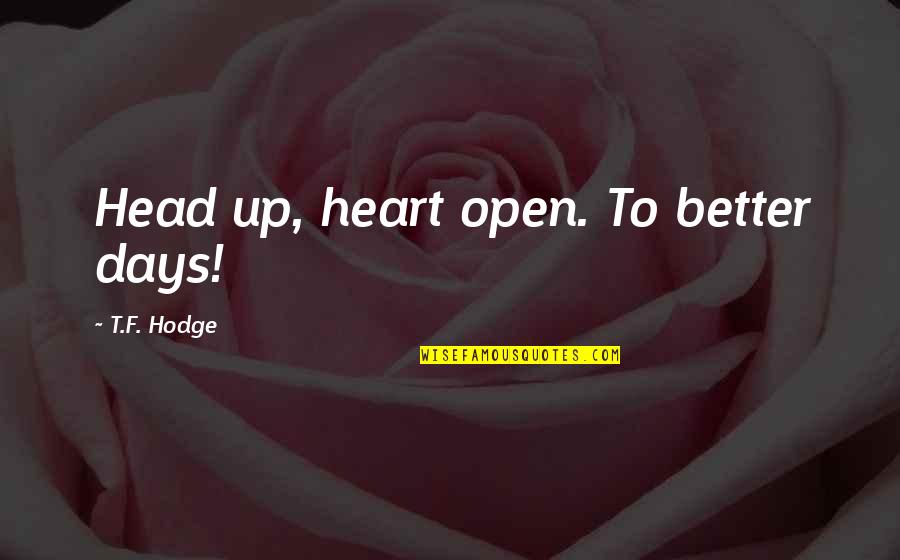 Head up, heart open. To better days!

~ T.F. Hodge

WISEFAMOUSQUOTES.COM